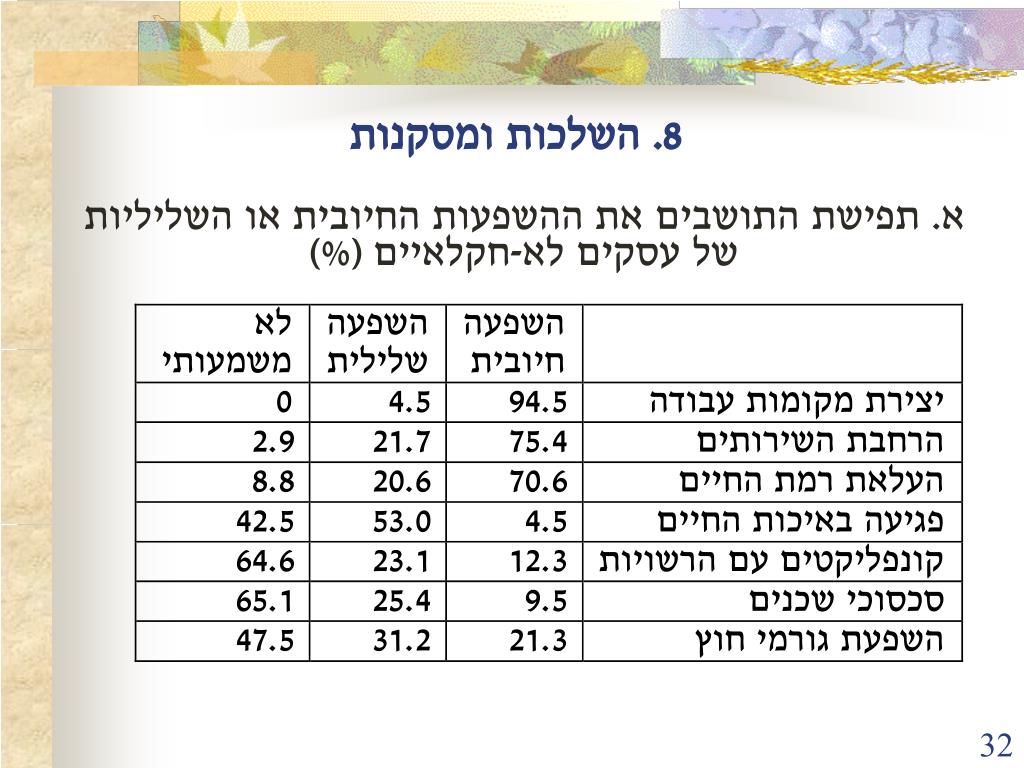 8. השלכות ומסקנות

א. תפישת התושבים את ההשפעות החיובית או השליליות של עסקים לא-חקלאיים (%)

| | השפעה חיובית | השפעה שלילית | לא משמעותי |
|---|---|---|---|
| יצירת מקומות עבודה | 94.5 | 4.5 | 0 |
| הרחבת השירותים | 75.4 | 21.7 | 2.9 |
| העלאת רמת החיים | 70.6 | 20.6 | 8.8 |
| פגיעה באיכות החיים | 4.5 | 53.0 | 42.5 |
| קונפליקטים עם הרשויות | 12.3 | 23.1 | 64.6 |
| סכסוכי שכנים | 9.5 | 25.4 | 65.1 |
| השפעת גורמי חוץ | 21.3 | 31.2 | 47.5 |

32